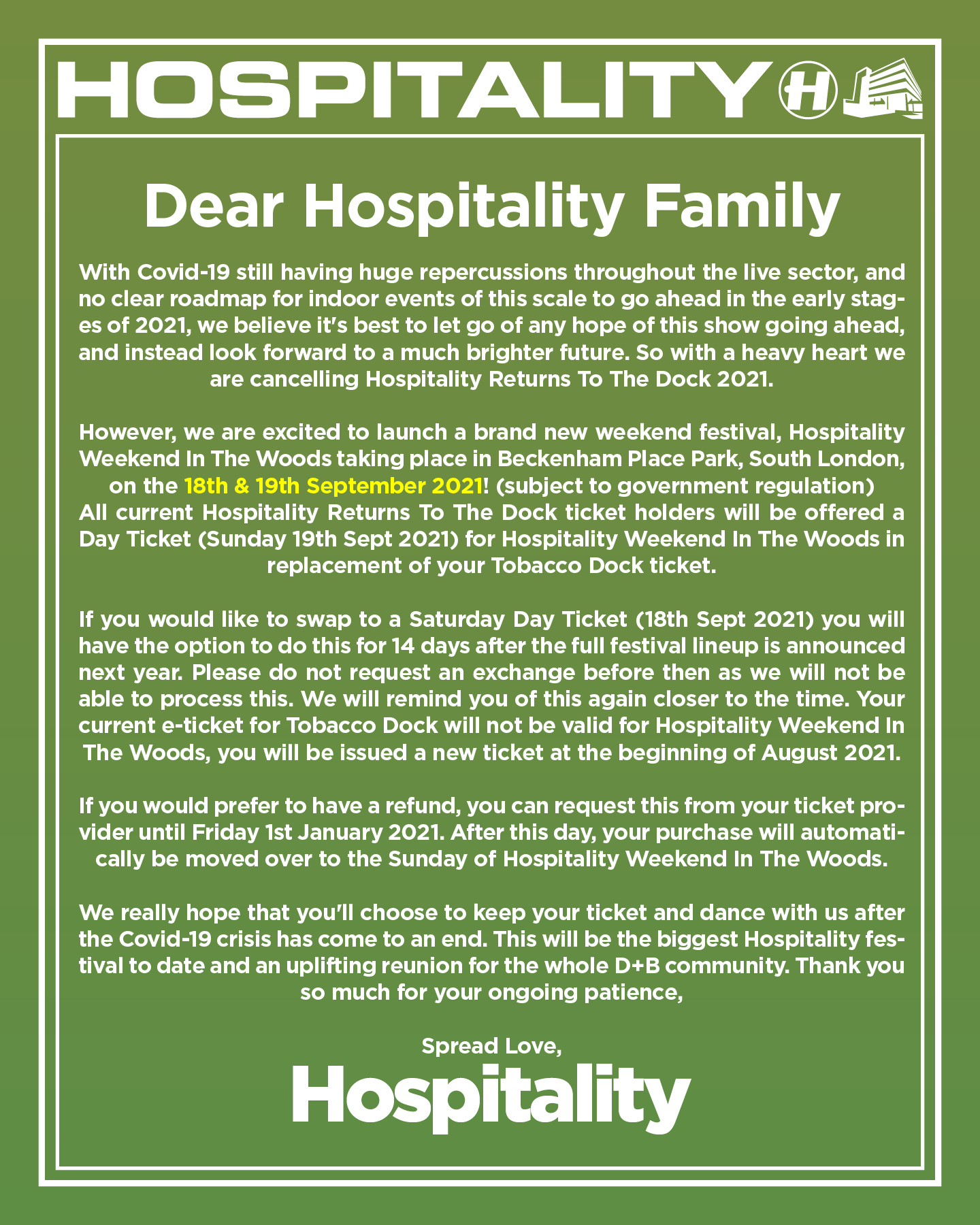 HOSPITALITY H

Dear Hospitality Family

With Covid-19 still having huge repercussions throughout the live sector, and no clear roadmap for indoor events of this scale to go ahead in the early stages of 2021, we believe it's best to let go of any hope of this show going ahead, and instead look forward to a much brighter future. So with a heavy heart we are cancelling Hospitality Returns To The Dock 2021.

However, we are excited to launch a brand new weekend festival, Hospitality Weekend In The Woods taking place in Beckenham Place Park, South London, on the 18th & 19th September 2021! (subject to government regulation) All current Hospitality Returns To The Dock ticket holders will be offered a Day Ticket (Sunday 19th Sept 2021) for Hospitality Weekend In The Woods in replacement of your Tobacco Dock ticket.

If you would like to swap to a Saturday Day Ticket (18th Sept 2021) you will have the option to do this for 14 days after the full festival lineup is announced next year. Please do not request an exchange before then as we will not be able to process this. We will remind you of this again closer to the time. Your current e-ticket for Tobacco Dock will not be valid for Hospitality Weekend In The Woods, you will be issued a new ticket at the beginning of August 2021.

If you would prefer to have a refund, you can request this from your ticket provider until Friday 1st January 2021. After this day, your purchase will automatically be moved over to the Sunday of Hospitality Weekend In The Woods.

We really hope that you'll choose to keep your ticket and dance with us after the Covid-19 crisis has come to an end. This will be the biggest Hospitality festival to date and an uplifting reunion for the whole D+B community. Thank you so much for your ongoing patience,

Spread Love,
Hospitality